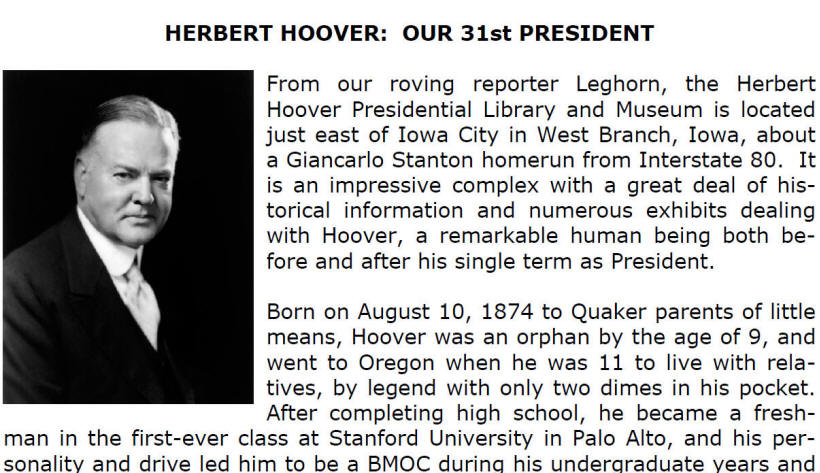 HERBERT HOOVER: OUR 31st PRESIDENT

From our roving reporter Leghorn, the Herbert Hoover Presidential Library and Museum is located just east of Iowa City in West Branch, Iowa, about a Giancarlo Stanton homerun from Interstate 80. It is an impressive complex with a great deal of historical information and numerous exhibits dealing with Hoover, a remarkable human being both before and after his single term as President.

Born on August 10, 1874 to Quaker parents of little means, Hoover was an orphan by the age of 9, and went to Oregon when he was 11 to live with relatives, by legend with only two dimes in his pocket. After completing high school, he became a freshman in the first-ever class at Stanford University in Palo Alto, and his personality and drive led him to be a BMOC during his undergraduate years and